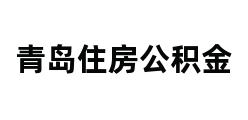 青岛住房公积金